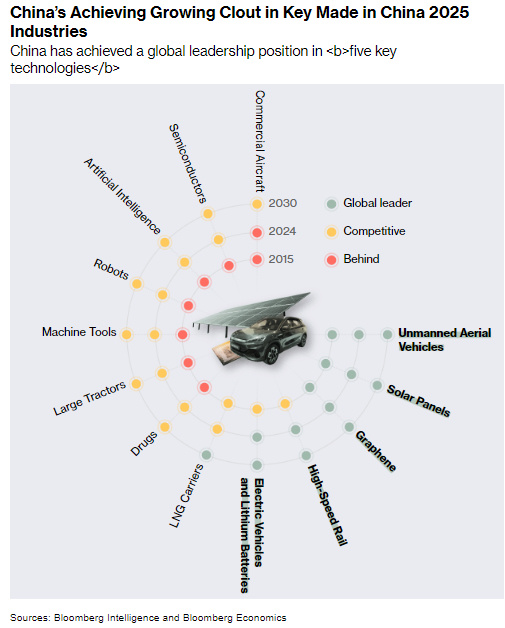 China's Achieving Growing Clout in Key Made in China 2025 Industries

China has achieved a global leadership position in <b>five key technologies</b>

Commercial Aircraft
Semiconductors
Artificial Intelligence
Robots
Machine Tools
Large Tractors
Drugs
LNG Carriers
Electric Vehicles and Lithium Batteries
High-Speed Rail
Graphene
Solar Panels
Unmanned Aerial Vehicles

2030
2024
2015

Global leader
Competitive
Behind

Sources: Bloomberg Intelligence and Bloomberg Economics